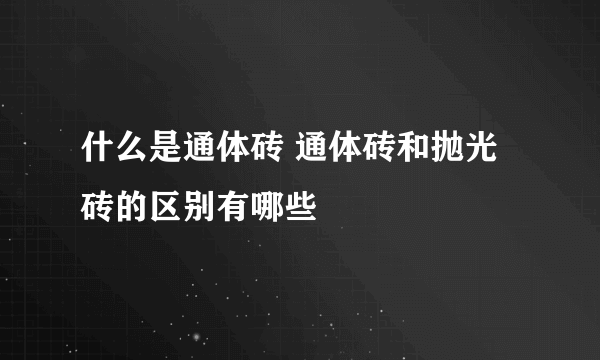 什么是通体砖 通体砖和抛光砖的区别有哪些